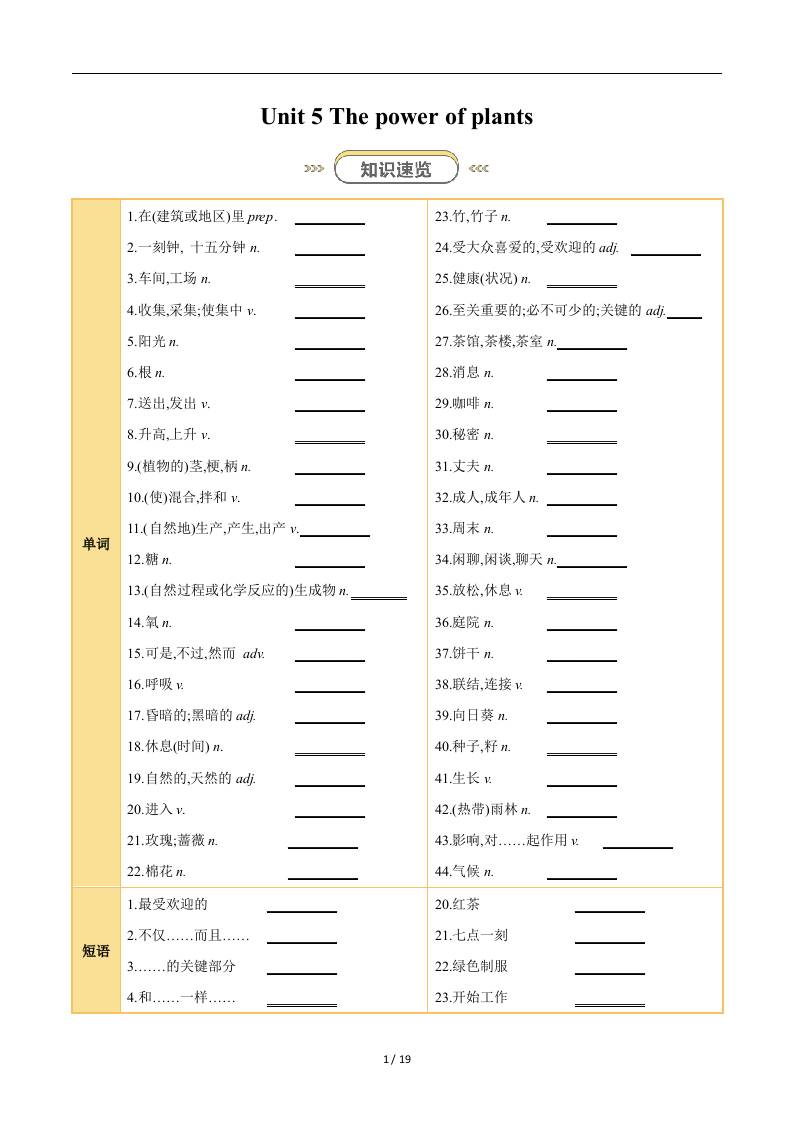 Unit 5 The power of plants

知识速览

| 单词 | 1.在(建筑或地区)里 prep. ______ | 23.竹,竹子 n. ______ |
|---|---|---|
| | 2.一刻钟, 十五分钟 n. ______ | 24.受大众喜爱的,受欢迎的 adj. ______ |
| | 3.车间,工场 n. ______ | 25.健康(状况) n. ______ |
| | 4.收集,采集;使集中 v. ______ | 26.至关重要的;必不可少的;关键的 adj. ______ |
| | 5.阳光 n. ______ | 27.茶馆,茶楼,茶室 n. ______ |
| | 6.根 n. ______ | 28.消息 n. ______ |
| | 7.送出,发出 v. ______ | 29.咖啡 n. ______ |
| | 8.升高,上升 v. ______ | 30.秘密 n. ______ |
| | 9.(植物的)茎,梗,柄 n. ______ | 31.丈夫 n. ______ |
| | 10.(使)混合,拌和 v. ______ | 32.成人,成年人 n. ______ |
| | 11.(自然地)生产,产生,出产 v. ______ | 33.周末 n. ______ |
| | 12.糖 n. ______ | 34.闲聊,闲谈,聊天 n. ______ |
| | 13.(自然过程或化学反应的)生成物 n. ______ | 35.放松,休息 v. ______ |
| | 14.氧 n. ______ | 36.庭院 n. ______ |
| | 15.可是,不过,然而 adv. ______ | 37.饼干 n. ______ |
| | 16.呼吸 v. ______ | 38.联结,连接 v. ______ |
| | 17.昏暗的;黑暗的 adj. ______ | 39.向日葵 n. ______ |
| | 18.休息(时间) n. ______ | 40.种子,籽 n. ______ |
| | 19.自然的,天然的 adj. ______ | 41.生长 v. ______ |
| | 20.进入 v. ______ | 42.(热带)雨林 n. ______ |
| | 21.玫瑰;蔷薇 n. ______ | 43.影响,对……起作用 v. ______ |
| | 22.棉花 n. ______ | 44.气候 n. ______ |
| 短语 | 1.最受欢迎的 ______ | 20.红茶 ______ |
| | 2.不仅……而且…… ______ | 21.七点一刻 ______ |
| | 3.……的关键部分 ______ | 22.绿色制服 ______ |
| | 4.和……一样…… ______ | 23.开始工作 ______ |

1 / 19